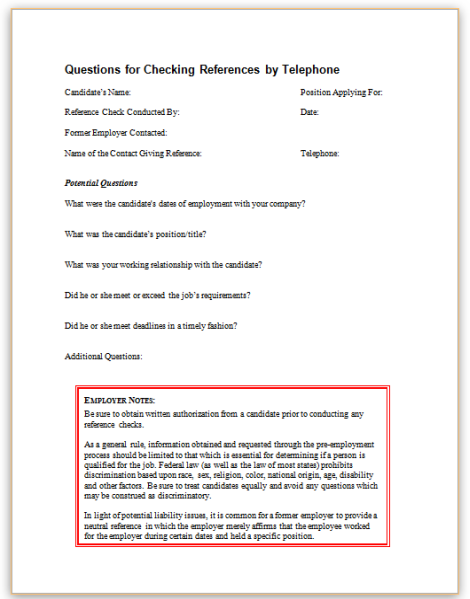 Questions for Checking References by Telephone

Candidate's Name:

Position Applying For:

Reference Check Conducted By:

Date:

Former Employer Contacted:

Name of the Contact Giving Reference:

Telephone:

Potential Questions

What were the candidate's dates of employment with your company?

What was the candidate's position/title?

What was your working relationship with the candidate?

Did he or she meet or exceed the job's requirements?

Did he or she meet deadlines in a timely fashion?

Additional Questions:

EMPLOYER NOTES:
Be sure to obtain written authorization from a candidate prior to conducting any reference checks.

As a general rule, information obtained and requested through the pre-employment process should be limited to that which is essential for determining if a person is qualified for the job. Federal law (as well as the law of most states) prohibits discrimination based upon race, sex, religion, color, national origin, age, disability and other factors. Be sure to treat candidates equally and avoid any questions which may be construed as discriminatory.

In light of potential liability issues, it is common for a former employer to provide a neutral reference in which the employer merely affirms that the employee worked for the employer during certain dates and held a specific position.